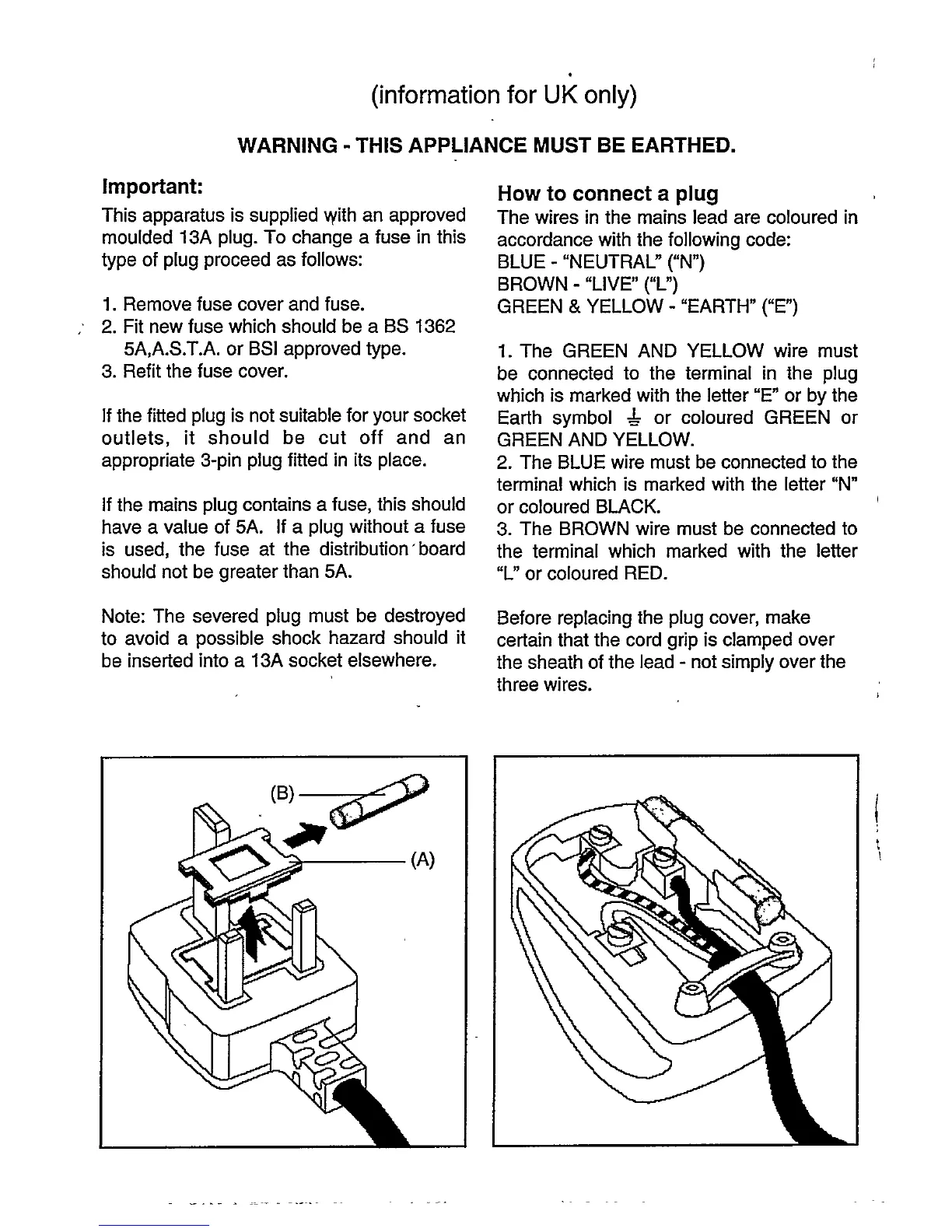 (information for UK only)

WARNING - THIS APPLIANCE MUST BE EARTHED.

Important:

This apparatus is supplied with an approved moulded 13A plug. To change a fuse in this type of plug proceed as follows:

1. Remove fuse cover and fuse.
2. Fit new fuse which should be a BS 1362 5A,A.S.T.A. or BSI approved type.
3. Refit the fuse cover.

If the fitted plug is not suitable for your socket outlets, it should be cut off and an appropriate 3-pin plug fitted in its place.

If the mains plug contains a fuse, this should have a value of 5A. If a plug without a fuse is used, the fuse at the distribution board should not be greater than 5A.

Note: The severed plug must be destroyed to avoid a possible shock hazard should it be inserted into a 13A socket elsewhere.

How to connect a plug

The wires in the mains lead are coloured in accordance with the following code:
BLUE - "NEUTRAL" ("N")
BROWN - "LIVE" ("L")
GREEN & YELLOW - "EARTH" ("E")

1. The GREEN AND YELLOW wire must be connected to the terminal in the plug which is marked with the letter "E" or by the Earth symbol ⏚ or coloured GREEN or GREEN AND YELLOW.
2. The BLUE wire must be connected to the terminal which is marked with the letter "N" or coloured BLACK.
3. The BROWN wire must be connected to the terminal which marked with the letter "L" or coloured RED.

Before replacing the plug cover, make certain that the cord grip is clamped over the sheath of the lead - not simply over the three wires.

(B)

(A)